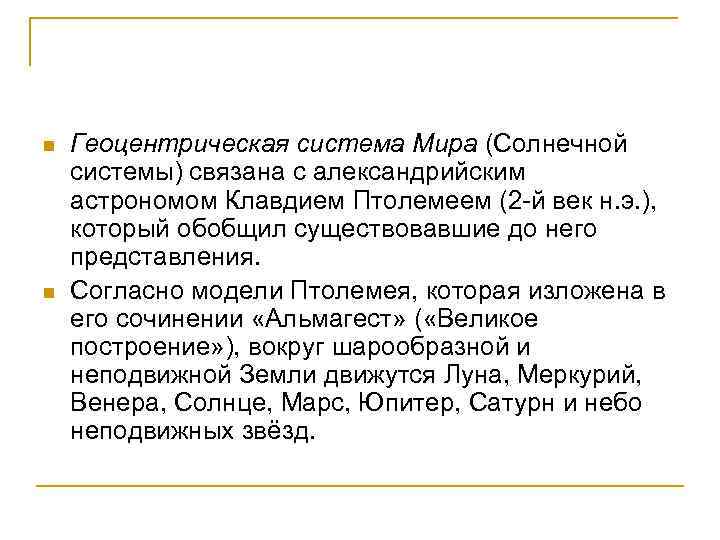 Геоцентрическая система Мира (Солнечной системы) связана с александрийским астрономом Клавдием Птолемеем (2-й век н.э.), который обобщил существовавшие до него представления.

Согласно модели Птолемея, которая изложена в его сочинении «Альмагест» («Великое построение»), вокруг шарообразной и неподвижной Земли движутся Луна, Меркурий, Венера, Солнце, Марс, Юпитер, Сатурн и небо неподвижных звёзд.